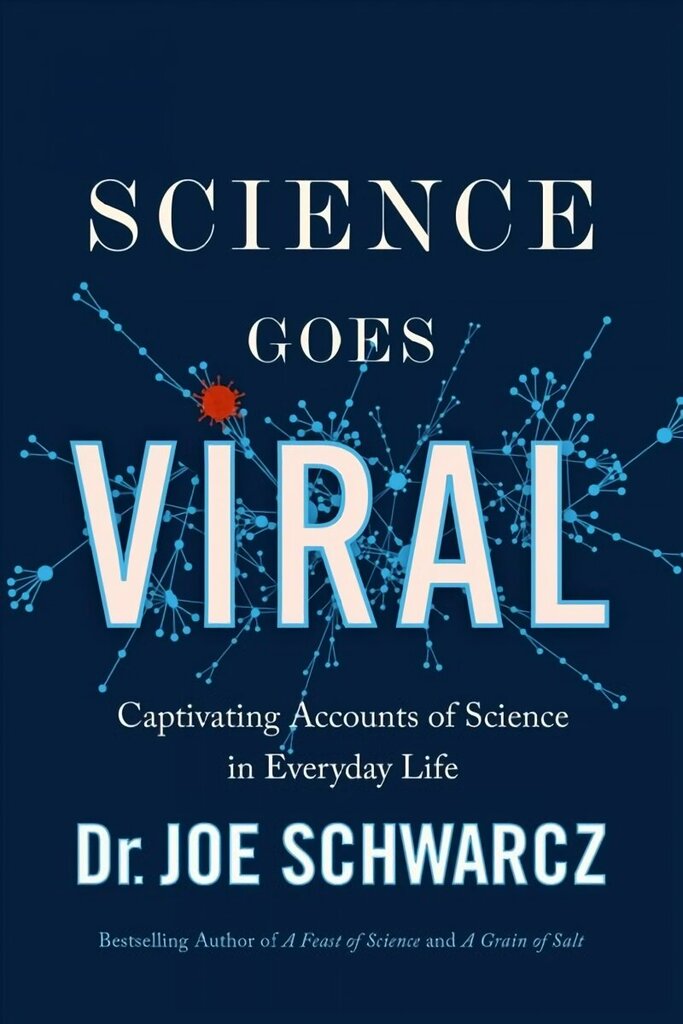 SCIENCE

GOES

VIRAL

Captivating Accounts of Science in Everyday Life

Dr. JOE SCHWARCZ

Bestselling Author of A Feast of Science and A Grain of Salt